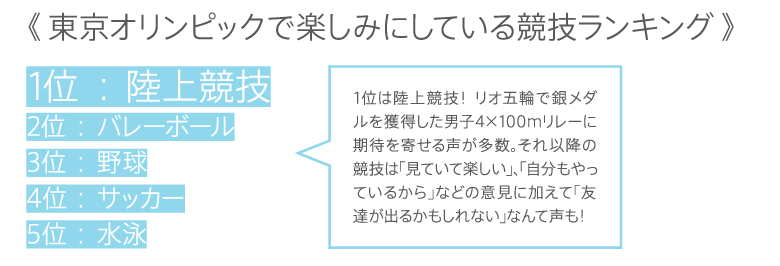 《 東京オリンピックで楽しみにしている競技ランキング 》

1位 ： 陸上競技
2位 ： バレーボール
3位 ： 野球
4位 ： サッカー
5位 ： 水泳

1位は陸上競技！ リオ五輪で銀メダルを獲得した男子4×100mリレーに期待を寄せる声が多数。それ以降の競技は「見ていて楽しい」、「自分もやっているから」などの意見に加えて「友達が出るかもしれない」なんて声も！